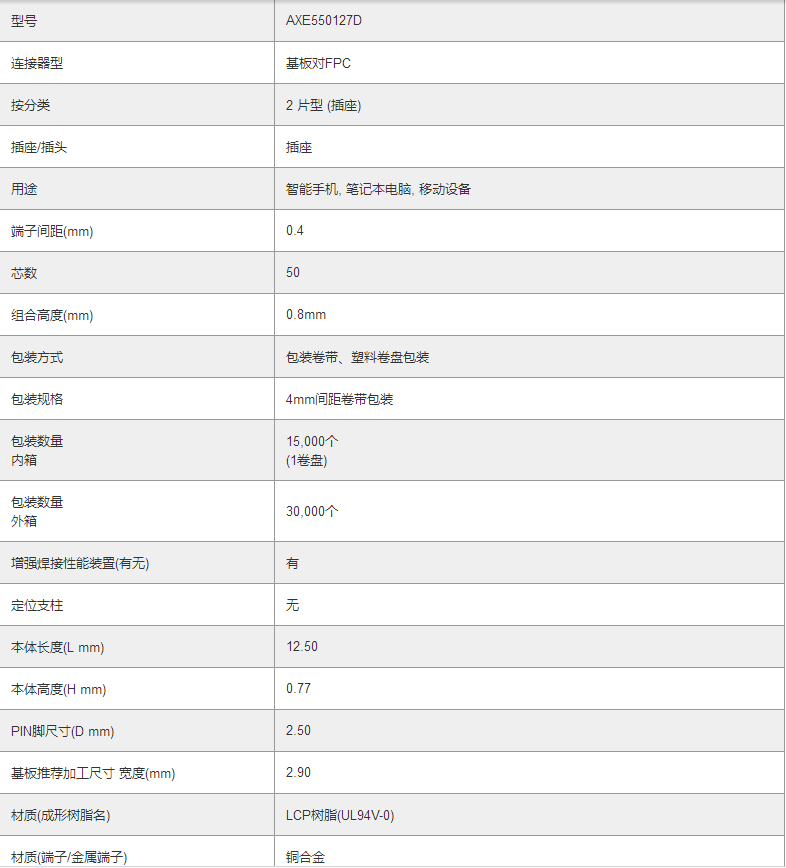 | 型号 | AXE550127D |
|---|---|
| 连接器型 | 基板对FPC |
| 按分类 | 2 片型 (插座) |
| 插座/插头 | 插座 |
| 用途 | 智能手机, 笔记本电脑, 移动设备 |
| 端子间距(mm) | 0.4 |
| 芯数 | 50 |
| 组合高度(mm) | 0.8mm |
| 包装方式 | 包装卷带、塑料卷盘包装 |
| 包装规格 | 4mm间距卷带包装 |
| 包装数量 内箱 | 15,000个 (1卷盘) |
| 包装数量 外箱 | 30,000个 |
| 增强焊接性能装置(有无) | 有 |
| 定位支柱 | 无 |
| 本体长度(L mm) | 12.50 |
| 本体高度(H mm) | 0.77 |
| PIN脚尺寸(D mm) | 2.50 |
| 基板推荐加工尺寸 宽度(mm) | 2.90 |
| 材质(成形树脂名) | LCP树脂(UL94V-0) |
| 材质(端子/金属端子) | 铜合金 |